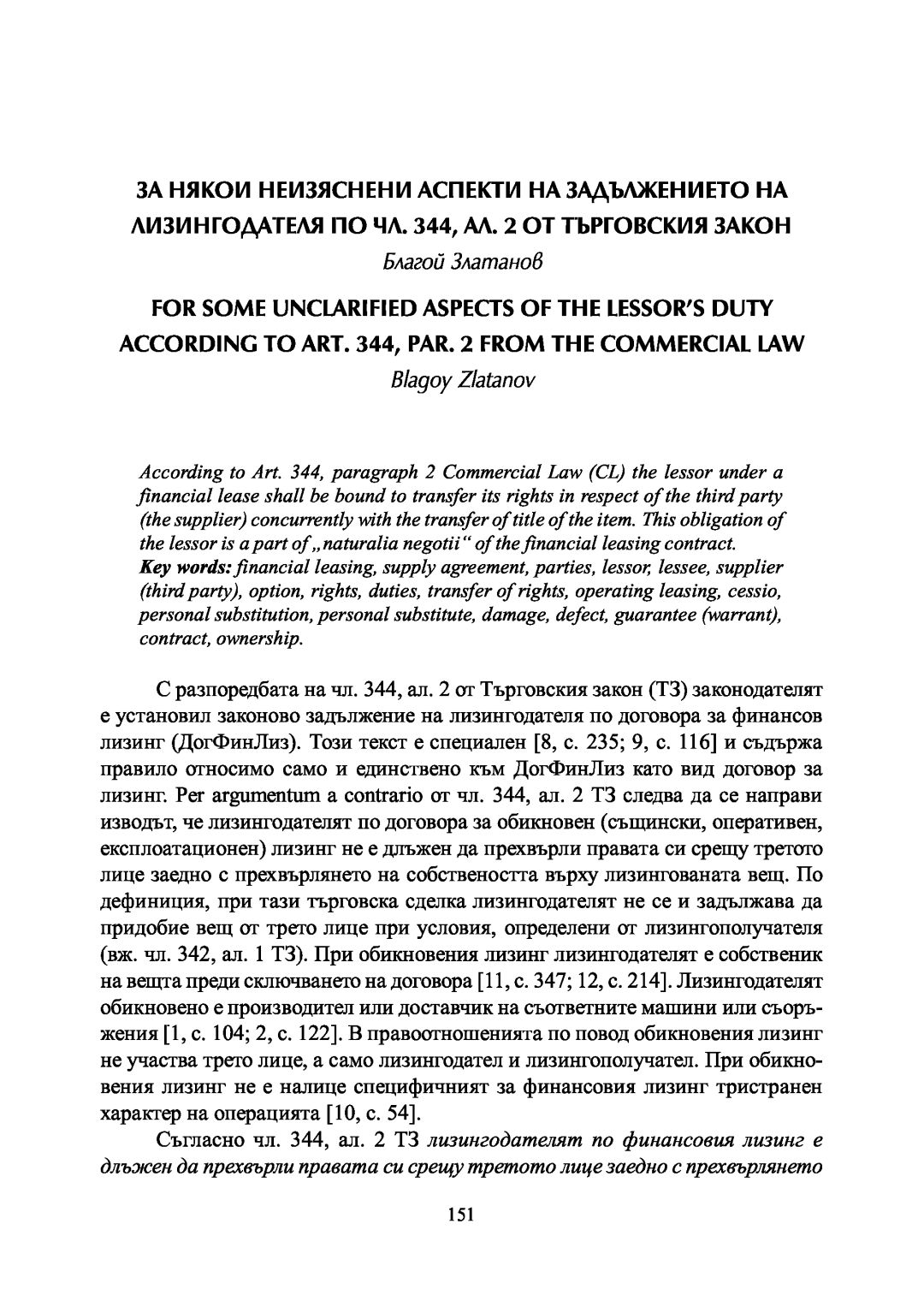 ЗА НЯКОИ НЕИЗЯСНЕНИ АСПЕКТИ НА ЗАДЪЛЖЕНИЕТО НА ЛИЗИНГОДАТЕЛЯ ПО ЧЛ. 344, АЛ. 2 ОТ ТЪРГОВСКИЯ ЗАКОН

Благой Златанов

FOR SOME UNCLARIFIED ASPECTS OF THE LESSOR'S DUTY ACCORDING TO ART. 344, PAR. 2 FROM THE COMMERCIAL LAW

Blagoy Zlatanov

According to Art. 344, paragraph 2 Commercial Law (CL) the lessor under a financial lease shall be bound to transfer its rights in respect of the third party (the supplier) concurrently with the transfer of title of the item. This obligation of the lessor is a part of „naturalia negotii" of the financial leasing contract.

Key words: financial leasing, supply agreement, parties, lessor, lessee, supplier (third party), option, rights, duties, transfer of rights, operating leasing, cessio, personal substitution, personal substitute, damage, defect, guarantee (warrant), contract, ownership.

С разпоредбата на чл. 344, ал. 2 от Търговския закон (ТЗ) законодателят е установил законово задължение на лизингодателя по договора за финансов лизинг (ДогФинЛиз). Този текст е специален [8, с. 235; 9, с. 116] и съдържа правило относимо само и единствено към ДогФинЛиз като вид договор за лизинг. Per argumentum a contrario от чл. 344, ал. 2 ТЗ следва да се направи изводът, че лизингодателят по договора за обикновен (същински, оперативен, експлоатационен) лизинг не е длъжен да прехвърли правата си срещу третото лице заедно с прехвърлянето на собствеността върху лизингованата вещ. По дефиниция, при тази търговска сделка лизингодателят не се и задължава да придобие вещ от трето лице при условия, определени от лизингополучателя (вж. чл. 342, ал. 1 ТЗ). При обикновения лизинг лизингодателят е собственик на вещта преди сключването на договора [11, с. 347; 12, с. 214]. Лизингодателят обикновено е производител или доставчик на съответните машини или съоръжения [1, с. 104; 2, с. 122]. В правоотношенията по повод обикновения лизинг не участва трето лице, а само лизингодател и лизингополучател. При обикновения лизинг не е налице специфичният за финансовия лизинг тристранен характер на операцията [10, с. 54].

Съгласно чл. 344, ал. 2 ТЗ лизингодателят по финансовия лизинг е длъжен да прехвърли правата си срещу третото лице заедно с прехвърлянето

151